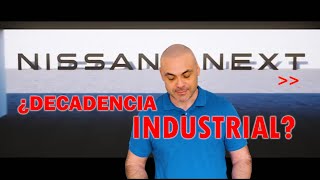 NISSAN NEXT
>>
¿DECADENCIA
INDUSTRIAL?